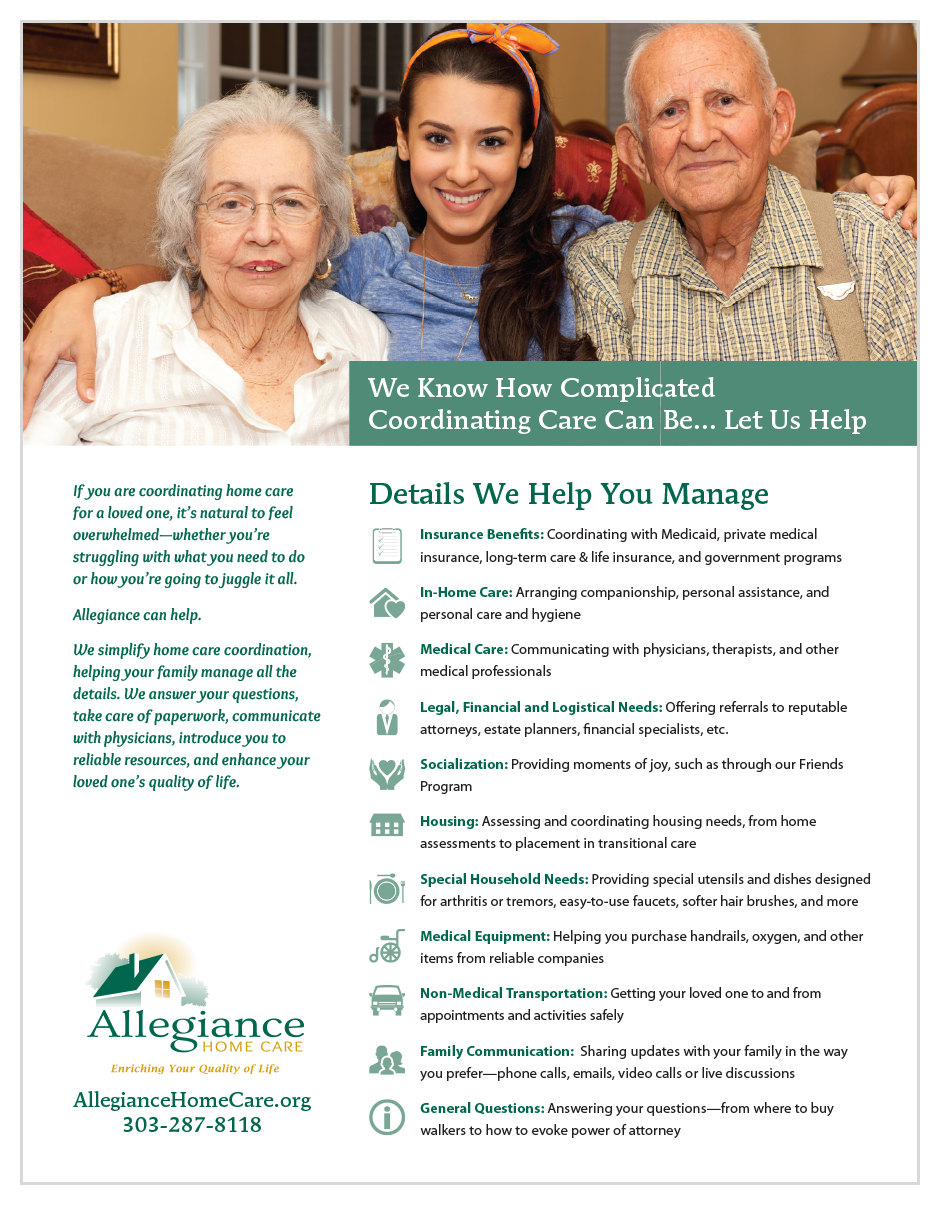 We Know How Complicated Coordinating Care Can Be... Let Us Help

If you are coordinating home care for a loved one, it's natural to feel overwhelmed—whether you're struggling with what you need to do or how you're going to juggle it all.

Allegiance can help.

We simplify home care coordination, helping your family manage all the details. We answer your questions, take care of paperwork, communicate with physicians, introduce you to reliable resources, and enhance your loved one's quality of life.

Allegiance HOME CARE
Enriching Your Quality of Life

AllegianceHomeCare.org
303-287-8118

Details We Help You Manage

Insurance Benefits: Coordinating with Medicaid, private medical insurance, long-term care & life insurance, and government programs

In-Home Care: Arranging companionship, personal assistance, and personal care and hygiene

Medical Care: Communicating with physicians, therapists, and other medical professionals

Legal, Financial and Logistical Needs: Offering referrals to reputable attorneys, estate planners, financial specialists, etc.

Socialization: Providing moments of joy, such as through our Friends Program

Housing: Assessing and coordinating housing needs, from home assessments to placement in transitional care

Special Household Needs: Providing special utensils and dishes designed for arthritis or tremors, easy-to-use faucets, softer hair brushes, and more

Medical Equipment: Helping you purchase handrails, oxygen, and other items from reliable companies

Non-Medical Transportation: Getting your loved one to and from appointments and activities safely

Family Communication: Sharing updates with your family in the way you prefer—phone calls, emails, video calls or live discussions

General Questions: Answering your questions—from where to buy walkers to how to evoke power of attorney